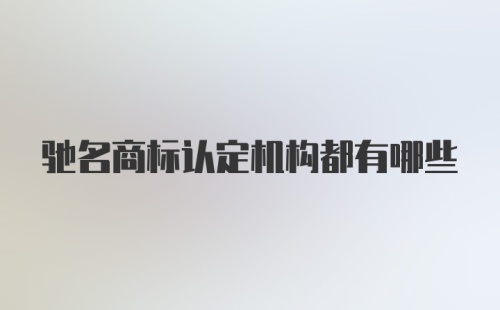 驰名商标认定机构都有哪些